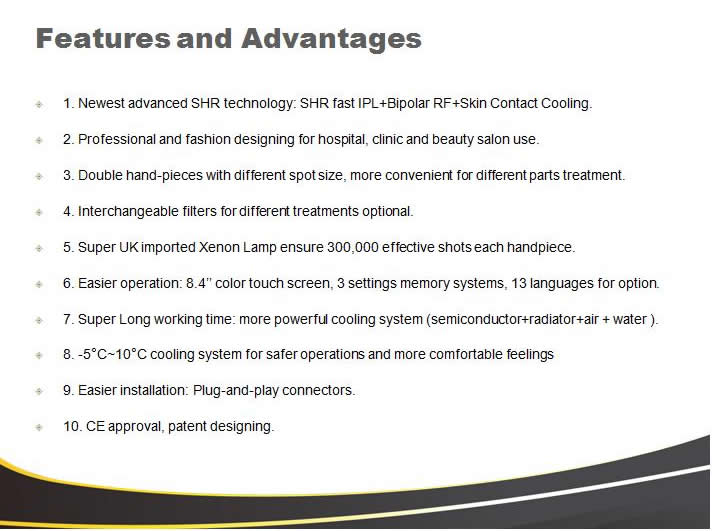 Features and Advantages

1. Newest advanced SHR technology: SHR fast IPL+Bipolar RF+Skin Contact Cooling.

2. Professional and fashion designing for hospital, clinic and beauty salon use.

3. Double hand-pieces with different spot size, more convenient for different parts treatment.

4. Interchangeable filters for different treatments optional.

5. Super UK imported Xenon Lamp ensure 300,000 effective shots each handpiece.

6. Easier operation: 8.4'' color touch screen, 3 settings memory systems, 13 languages for option.

7. Super Long working time: more powerful cooling system (semiconductor+radiator+air + water ).

8. -5°C~10°C cooling system for safer operations and more comfortable feelings

9. Easier installation: Plug-and-play connectors.

10. CE approval, patent designing.